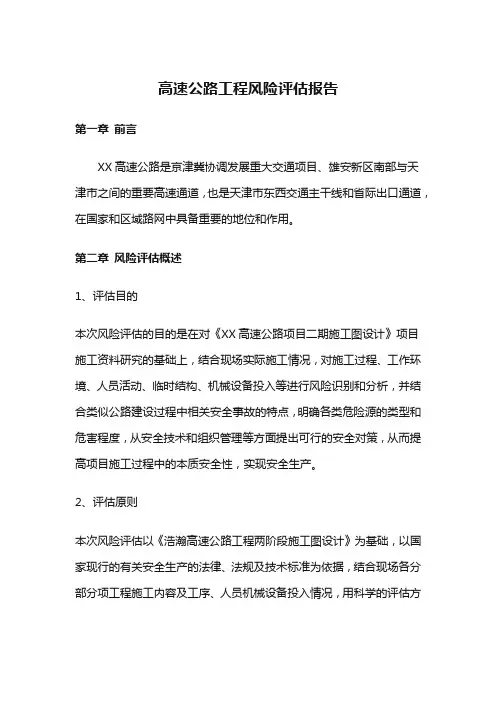 高速公路工程风险评估报告

第一章 前言

XX 高速公路是京津冀协调发展重大交通项目、雄安新区南部与天津市之间的重要高速通道，也是天津市东西交通主干线和省际出口通道，在国家和区域路网中具备重要的地位和作用。

第二章 风险评估概述

1、评估目的

本次风险评估的目的是在对《XX 高速公路项目二期施工图设计》项目施工资料研究的基础上，结合现场实际施工情况，对施工过程、工作环境、人员活动、临时结构、机械设备投入等进行风险识别和分析，并结合类似公路建设过程中相关安全事故的特点，明确各类危险源的类型和危害程度，从安全技术和组织管理等方面提出可行的安全对策，从而提高项目施工过程中的本质安全性，实现安全生产。

2、评估原则

本次风险评估以《浩瀚高速公路工程两阶段施工图设计》为基础，以国家现行的有关安全生产的法律、法规及技术标准为依据，结合现场各分部分项工程施工内容及工序、人员机械设备投入情况，用科学的评估方